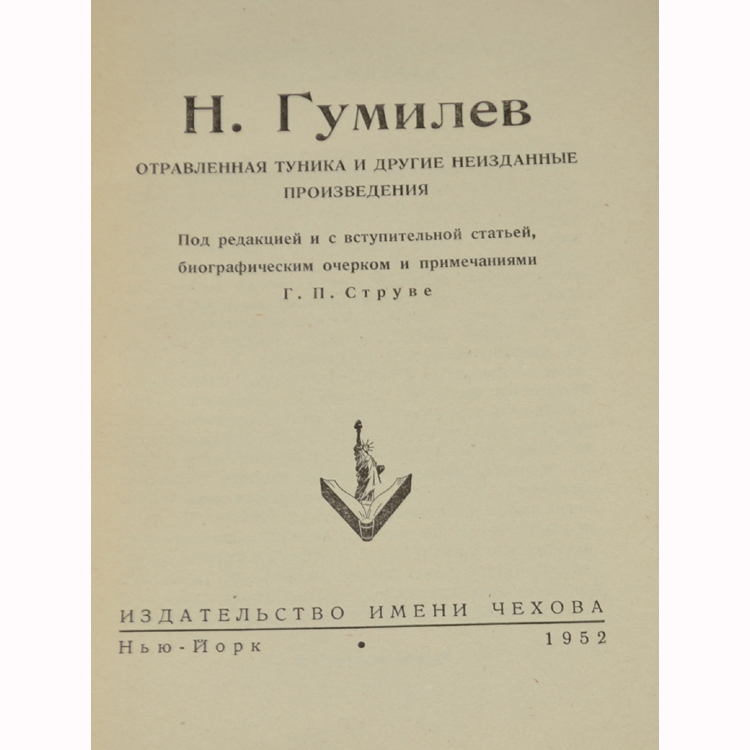 Н. Гумилев

ОТРАВЛЕННАЯ ТУНИКА И ДРУГИЕ НЕИЗДАННЫЕ ПРОИЗВЕДЕНИЯ

Под редакцией и с вступительной статьей, биографическим очерком и примечаниями Г. П. Струве

ИЗДАТЕЛЬСТВО ИМЕНИ ЧЕХОВА

Нью-Йорк • 1952